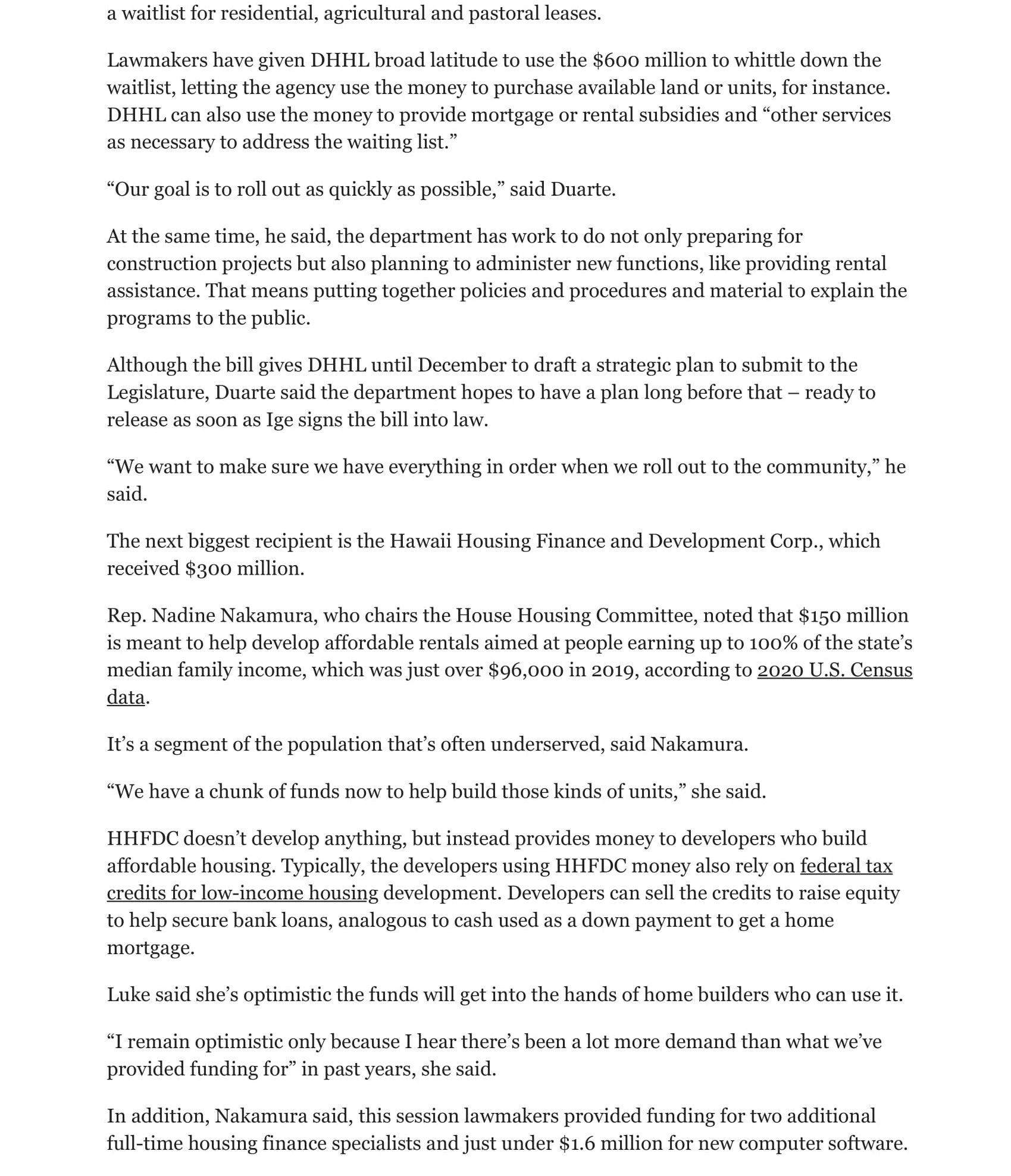 a waitlist for residential, agricultural and pastoral leases.

Lawmakers have given DHHL broad latitude to use the \$600 million to whittle down the waitlist, letting the agency use the money to purchase available land or units, for instance. DHHL can also use the money to provide mortgage or rental subsidies and “other services as necessary to address the waiting list.”

“Our goal is to roll out as quickly as possible,” said Duarte.

At the same time, he said, the department has work to do not only preparing for construction projects but also planning to administer new functions, like providing rental assistance. That means putting together policies and procedures and material to explain the programs to the public.

Although the bill gives DHHL until December to draft a strategic plan to submit to the Legislature, Duarte said the department hopes to have a plan long before that – ready to release as soon as Ige signs the bill into law.

“We want to make sure we have everything in order when we roll out to the community,” he said.

The next biggest recipient is the Hawaii Housing Finance and Development Corp., which received \$300 million.

Rep. Nadine Nakamura, who chairs the House Housing Committee, noted that \$150 million is meant to help develop affordable rentals aimed at people earning up to 100% of the state’s median family income, which was just over \$96,000 in 2019, according to 2020 U.S. Census data.

It’s a segment of the population that’s often underserved, said Nakamura.

“We have a chunk of funds now to help build those kinds of units,” she said.

HHFDC doesn’t develop anything, but instead provides money to developers who build affordable housing. Typically, the developers using HHFDC money also rely on federal tax credits for low-income housing development. Developers can sell the credits to raise equity to help secure bank loans, analogous to cash used as a down payment to get a home mortgage.

Luke said she’s optimistic the funds will get into the hands of home builders who can use it.

“I remain optimistic only because I hear there’s been a lot more demand than what we’ve provided funding for” in past years, she said.

In addition, Nakamura said, this session lawmakers provided funding for two additional full-time housing finance specialists and just under \$1.6 million for new computer software.